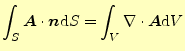 $\int_S \boldsymbol{A} \cdot \boldsymbol{n} \mathrm{d}S = \int_V \nabla \cdot \boldsymbol{A} \mathrm{d}V$